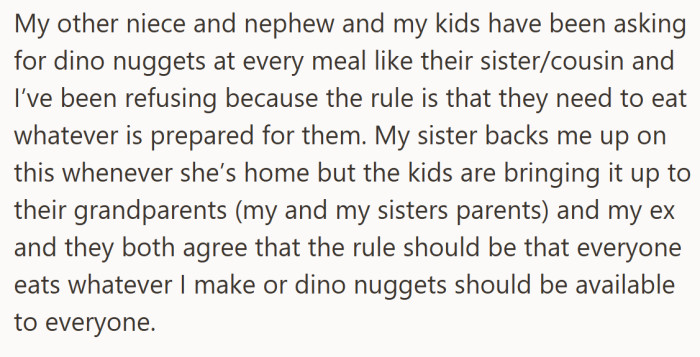 My other niece and nephew and my kids have been asking for dino nuggets at every meal like their sister/cousin and I've been refusing because the rule is that they need to eat whatever is prepared for them. My sister backs me up on this whenever she's home but the kids are bringing it up to their grandparents (my and my sisters parents) and my ex and they both agree that the rule should be that everyone eats whatever I make or dino nuggets should be available to everyone.